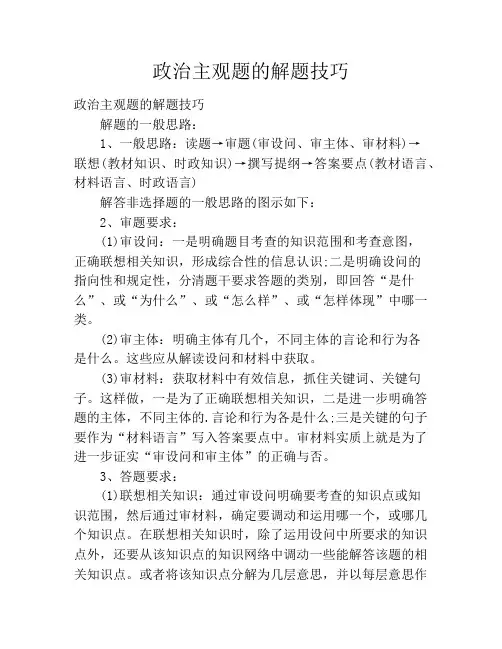 政治主观题的解题技巧

政治主观题的解题技巧

解题的一般思路：

1、一般思路：读题→审题(审设问、审主体、审材料)→联想(教材知识、时政知识)→撰写提纲→答案要点(教材语言、材料语言、时政语言)

解答非选择题的一般思路的图示如下：

2、审题要求：

(1)审设问：一是明确题目考查的知识范围和考查意图，正确联想相关知识，形成综合性的信息认识;二是明确设问的指向性和规定性，分清题干要求答题的类别，即回答“是什么”、或“为什么”、或“怎么样”、或“怎样体现”中哪一类。

(2)审主体：明确主体有几个，不同主体的言论和行为各是什么。这些应从解读设问和材料中获取。

(3)审材料：获取材料中有效信息，抓住关键词、关键句子。这样做，一是为了正确联想相关知识，二是进一步明确答题的主体，不同主体的.言论和行为各是什么;三是关键的句子要作为“材料语言”写入答案要点中。审材料实质上就是为了进一步证实“审设问和审主体”的正确与否。

3、答题要求：

(1)联想相关知识：通过审设问明确要考查的知识点或知识范围，然后通过审材料，确定要调动和运用哪一个，或哪几个知识点。在联想相关知识时，除了运用设问中所要求的知识点外，还要从该知识点的知识网络中调动一些能解答该题的相关知识点。或者将该知识点分解为几层意思，并以每层意思作